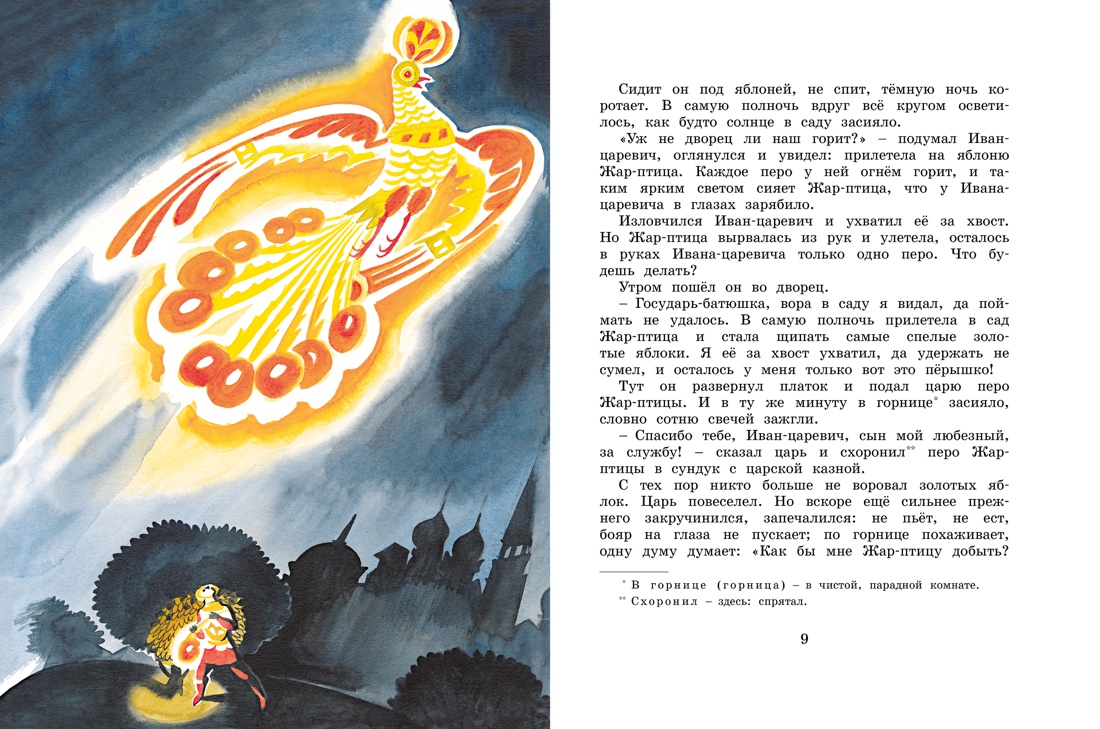 Сидит он под яблоней, не спит, тёмную ночь коротает. В самую полночь вдруг всё кругом осветилось, как будто солнце в саду засияло.

«Уж не дворец ли наш горит?» – подумал Иван-царевич, оглянулся и увидел: прилетела на яблоню Жар-птица. Каждое перо у ней огнём горит, и таким ярким светом сияет Жар-птица, что у Ивана-царевича в глазах зарябило.

Изловчился Иван-царевич и ухватил её за хвост. Но Жар-птица вырвалась из рук и улетела, осталось в руках Ивана-царевича только одно перо. Что будешь делать?

Утром пошёл он во дворец.

– Государь-батюшка, вора в саду я видал, да поймать не удалось. В самую полночь прилетела в сад Жар-птица и стала щипать самые спелые золотые яблоки. Я её за хвост ухватил, да удержать не сумел, и осталось у меня только вот это пёрышко!

Тут он развернул платок и подал царю перо Жар-птицы. И в ту же минуту в горнице$^{*}$ засияло, словно сотню свечей зажгли.

– Спасибо тебе, Иван-царевич, сын мой любезный, за службу! – сказал царь и схоронил$^{**}$ перо Жар-птицы в сундук с царской казной.

С тех пор никто больше не воровал золотых яблок. Царь повеселел. Но вскоре ещё сильнее прежнего закручинился, запечалился: не пьёт, не ест, бояр на глаза не пускает; по горнице похаживает, одну думу думает: «Как бы мне Жар-птицу добыть?

$^{*}$ В горнице (горница) – в чистой, парадной комнате.

$^{**}$ Схоронил – здесь: спрятал.

9